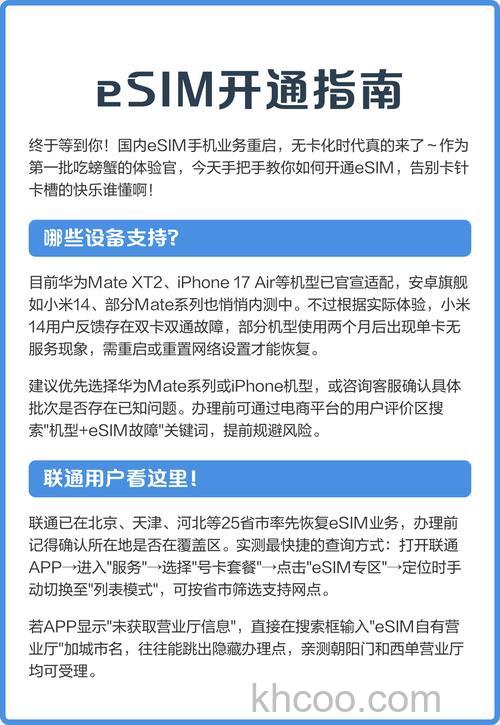 eSIM开通指南

终于等到你！国内eSIM手机业务重启，无卡化时代真的来了~作为第一批吃螃蟹的体验官，今天手把手教你如何开通eSIM，告别卡针卡槽的快乐谁懂啊！

哪些设备支持？

目前华为Mate XT2、iPhone 17 Air等机型已官宣适配，安卓旗舰如小米14、部分Mate系列也悄悄内测中。不过根据实际体验，小米14用户反馈存在双卡双通故障，部分机型使用两个月后出现单卡无服务现象，需重启或重置网络设置才能恢复。

建议优先选择华为Mate系列或iPhone机型，或咨询客服确认具体批次是否存在已知问题。办理前可通过电商平台的用户评价区搜索"机型+eSIM故障"关键词，提前规避风险。

联通用户看这里！

联通已在北京、天津、河北等25省市率先恢复eSIM业务，办理前记得确认所在地是否在覆盖区。实测最快捷的查询方式：打开联通APP→进入"服务"→选择"号卡套餐"→点击"eSIM专区"→定位时手动切换至"列表模式"，可按省市筛选支持网点。

若APP显示"未获取营业厅信息"，直接在搜索框输入"eSIM自有营业厅"加城市名，往往能跳出隐藏办理点，亲测朝阳门和西单营业厅均可受理。

khcoo.com